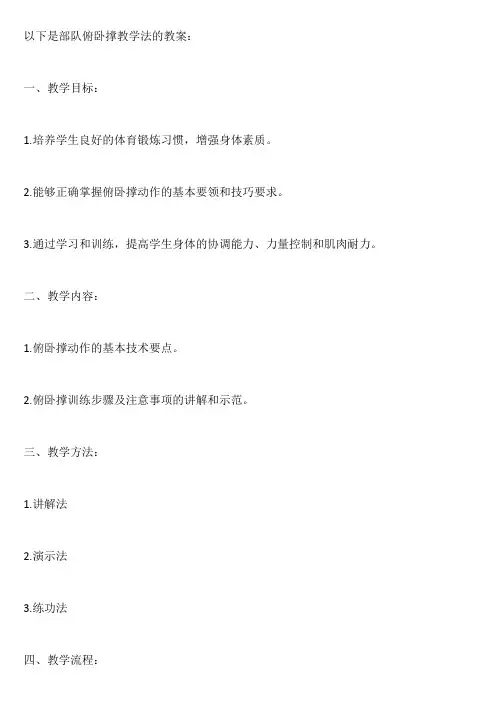 以下是部队俯卧撑教学法的教案：

一、教学目标：

1.培养学生良好的体育锻炼习惯，增强身体素质。

2.能够正确掌握俯卧撑动作的基本要领和技巧要求。

3.通过学习和训练，提高学生身体的协调能力、力量控制和肌肉耐力。

二、教学内容：

1.俯卧撑动作的基本技术要点。

2.俯卧撑训练步骤及注意事项的讲解和示范。

三、教学方法：

1.讲解法

2.演示法

3.练功法

四、教学流程：